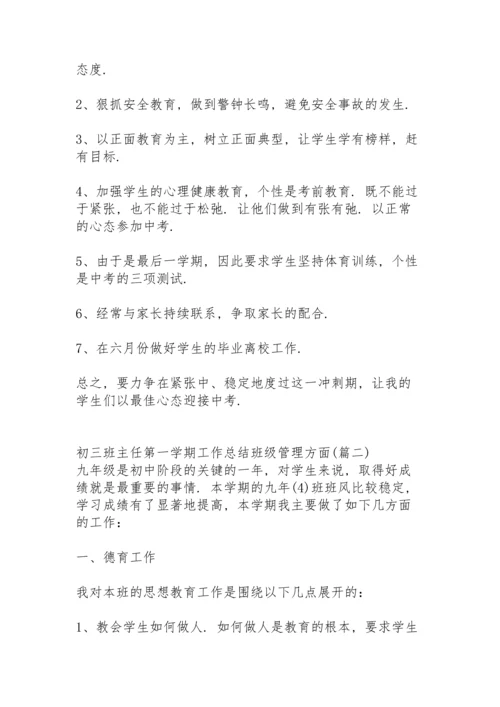 态度.

2、狠抓安全教育，做到警钟长鸣，避免安全事故的发生.

3、以正面教育为主，树立正面典型，让学生学有榜样，赶有目标.

4、加强学生的心理健康教育，个性是考前教育. 既不能过于紧张，也不能过于松弛. 让他们做到有张有弛. 以正常的心态参加中考.

5、由于是最后一学期，因此要求学生坚持体育训练，个性是中考的三项测试.

6、经常与家长持续联系，争取家长的配合.

7、在六月份做好学生的毕业离校工作.

总之，要力争在紧张中、稳定地度过这一冲刺期，让我的学生们以最佳心态迎接中考.

初三班主任第一学期工作总结班级管理方面(篇二)
九年级是初中阶段的关键的一年，对学生来说，取得好成绩就是最重要的事情. 本学期的九年(4)班班风比较稳定，学习成绩有了显著地提高，本学期我主要做了如下几方面的工作：

一、德育工作

我对本班的思想教育工作是围绕以下几点展开的：

1、教会学生如何做人. 如何做人是教育的根本，要求学生